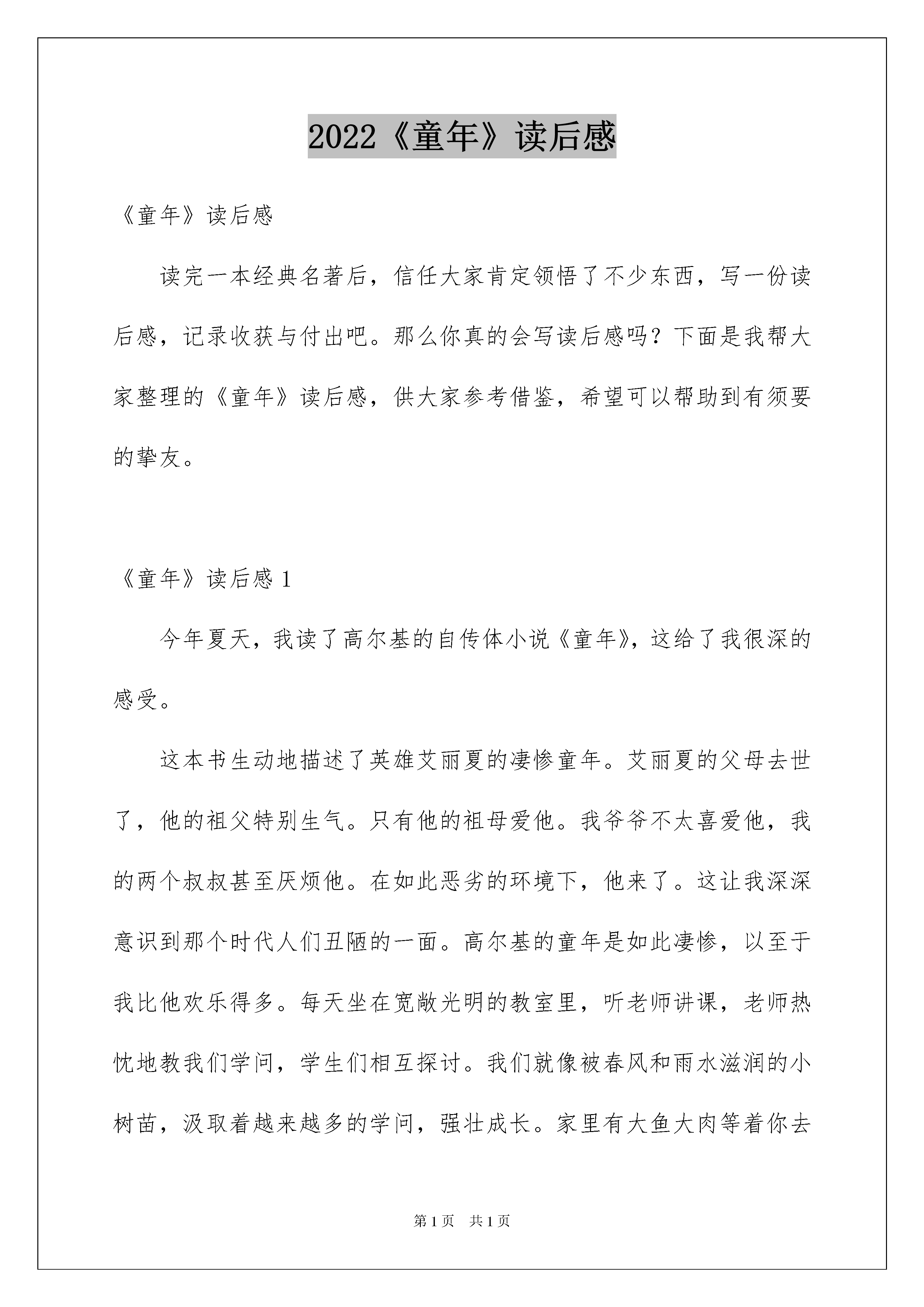 2022《童年》读后感

《童年》读后感

读完一本经典名著后，信任大家肯定领悟了不少东西，写一份读后感，记录收获与付出吧。那么你真的会写读后感吗？下面是我帮大家整理的《童年》读后感，供大家参考借鉴，希望可以帮助到有须要的挚友。

《童年》读后感 1

今年夏天，我读了高尔基的自传体小说《童年》，这给了我很深的感受。

这本书生动地描述了英雄艾丽夏的凄惨童年。艾丽夏的父母去世了，他的祖父特别生气。只有他的祖母爱他。我爷爷不太喜爱他，我的两个叔叔甚至厌烦他。在如此恶劣的环境下，他来了。这让我深深意识到那个时代人们丑陋的一面。高尔基的童年是如此凄惨，以至于我比他欢乐得多。每天坐在宽敞光明的教室里，听老师讲课，老师热忱地教我们学问，学生们相互探讨。我们就像被春风和雨水滋润的小树苗，汲取着越来越多的学问，强壮成长。家里有大鱼大肉等着你去

第 1 页　共 1 页